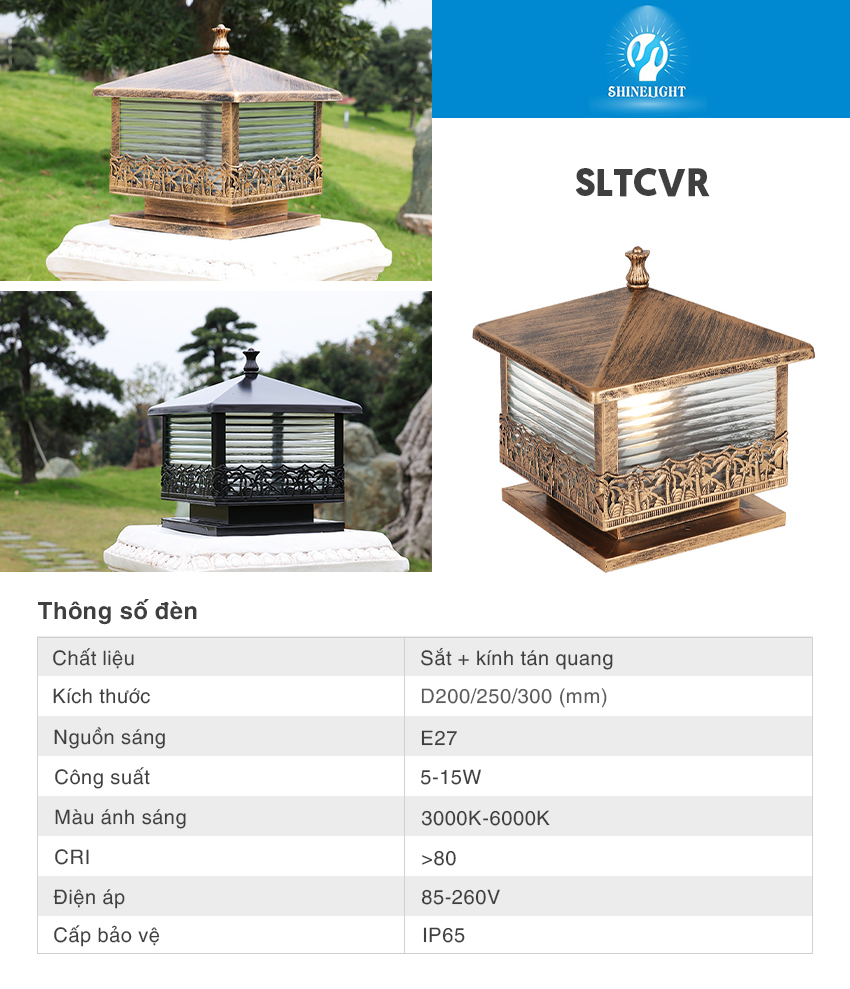 SHINELIGHT

SLTCVR

Thông số đèn

| Chất liệu | Sắt + kính tán quang |
|---|---|
| Kích thước | D200/250/300 (mm) |
| Nguồn sáng | E27 |
| Công suất | 5-15W |
| Màu ánh sáng | 3000K-6000K |
| CRI | >80 |
| Điện áp | 85-260V |
| Cấp bảo vệ | IP65 |